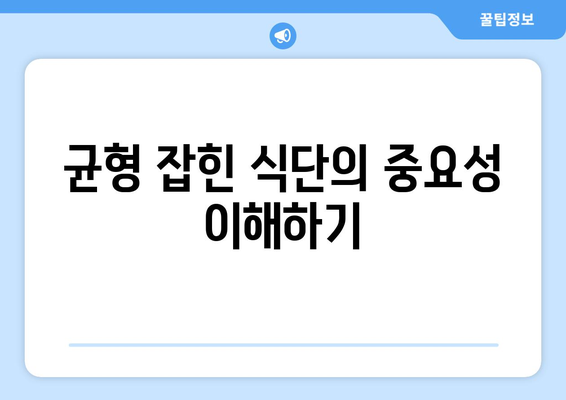 꿀팁정보

균형 잡힌 식단의 중요성 이해하기